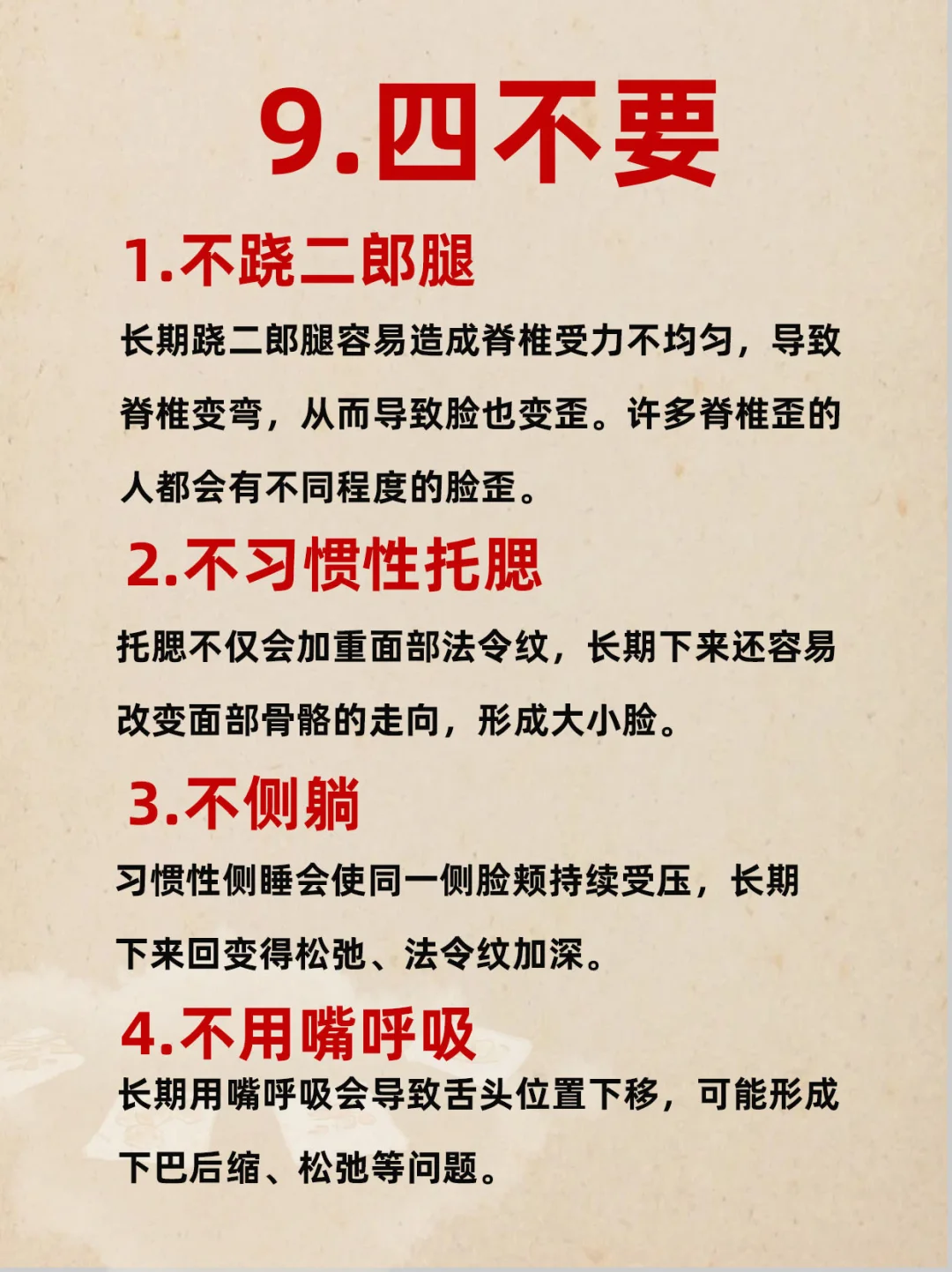 9.四不要

1.不跷二郎腿

长期跷二郎腿容易造成脊椎受力不均匀，导致脊椎变弯，从而导致脸也变歪。许多脊椎歪的人都会有不同程度的脸歪。

2.不习惯性托腮

托腮不仅会加重面部法令纹，长期下来还容易改变面部骨骼的走向，形成大小脸。

3.不侧躺

习惯性侧睡会使同一侧脸颊持续受压，长期下来回变得松弛、法令纹加深。

4.不用嘴呼吸

长期用嘴呼吸会导致舌头位置下移，可能形成下巴后缩、松弛等问题。